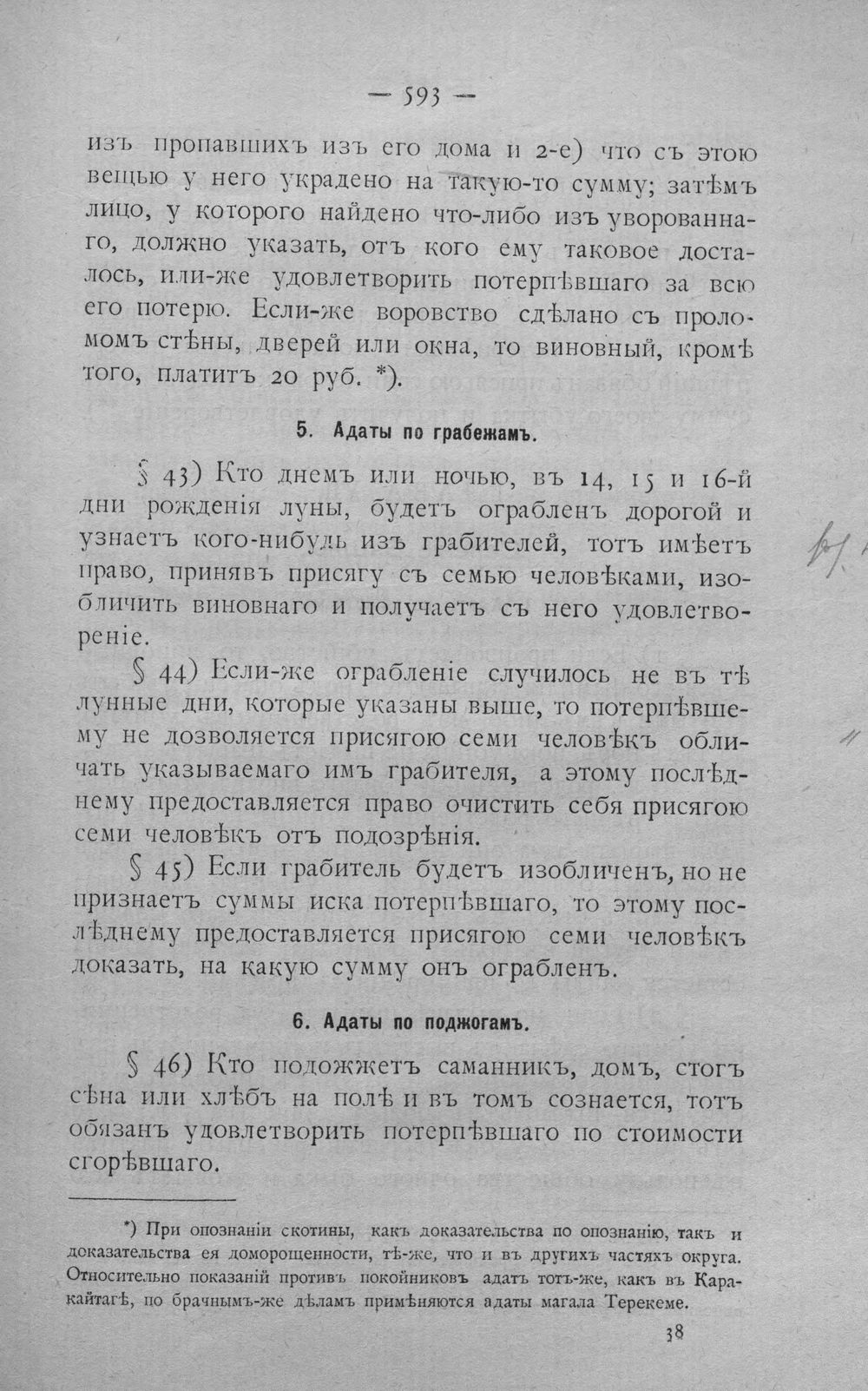 — 593 —

изъ пропавшихъ изъ его дома и 2-е) что съ этою вещью у него украдено на такую-то сумму; затѣмъ лицо, у котораго найдено что-либо изъ уворованнаго, должно указать, отъ кого ему таковое досталось, или-же удовлетворить потерпѣвшаго за всю его потерю. Если-же воровство сдѣлано съ проломомъ стѣны, дверей или окна, то виновный, кромѣ того, платитъ 20 руб. *).

5. Адаты по грабежамъ.

§ 43) Кто днемъ или ночью, въ 14, 15 и 16-й дни рожденія луны, будетъ ограбленъ дорогой и узнаетъ кого-нибудь изъ грабителей, тотъ имѣетъ право, принявъ присягу съ семью человѣками, изобличить виновнаго и получаетъ съ него удовлетвореніе.

§ 44) Если-же ограбленіе случилось не въ тѣ лунные дни, которые указаны выше, то потерпѣвшему не дозволяется присягою семи человѣкъ обличать указываемаго имъ грабителя, а этому послѣднему предоставляется право очистить себя присягою семи человѣкъ отъ подозрѣнія.

§ 45) Если грабитель будетъ изобличенъ, но не признаетъ суммы иска потерпѣвшаго, то этому послѣднему предоставляется присягою семи человѣкъ доказать, на какую сумму онъ ограбленъ.

6. Адаты по поджогамъ.

§ 46) Кто подожжетъ саманникъ, домъ, стогъ сѣна или хлѣбъ на полѣ и въ томъ сознается, тотъ обязанъ удовлетворить потерпѣвшаго по стоимости сгорѣвшаго.

*) При опознаніи скотины, какъ доказательства по опознанію, такъ и доказательства ея доморощенности, тѣ-же, что и въ другихъ частяхъ округа. Относительно показаній противъ покойниковъ адатъ тотъ-же, какъ въ Каракайтагѣ, по брачнымъ-же дѣламъ примѣняются адаты магала Терекеме.

38